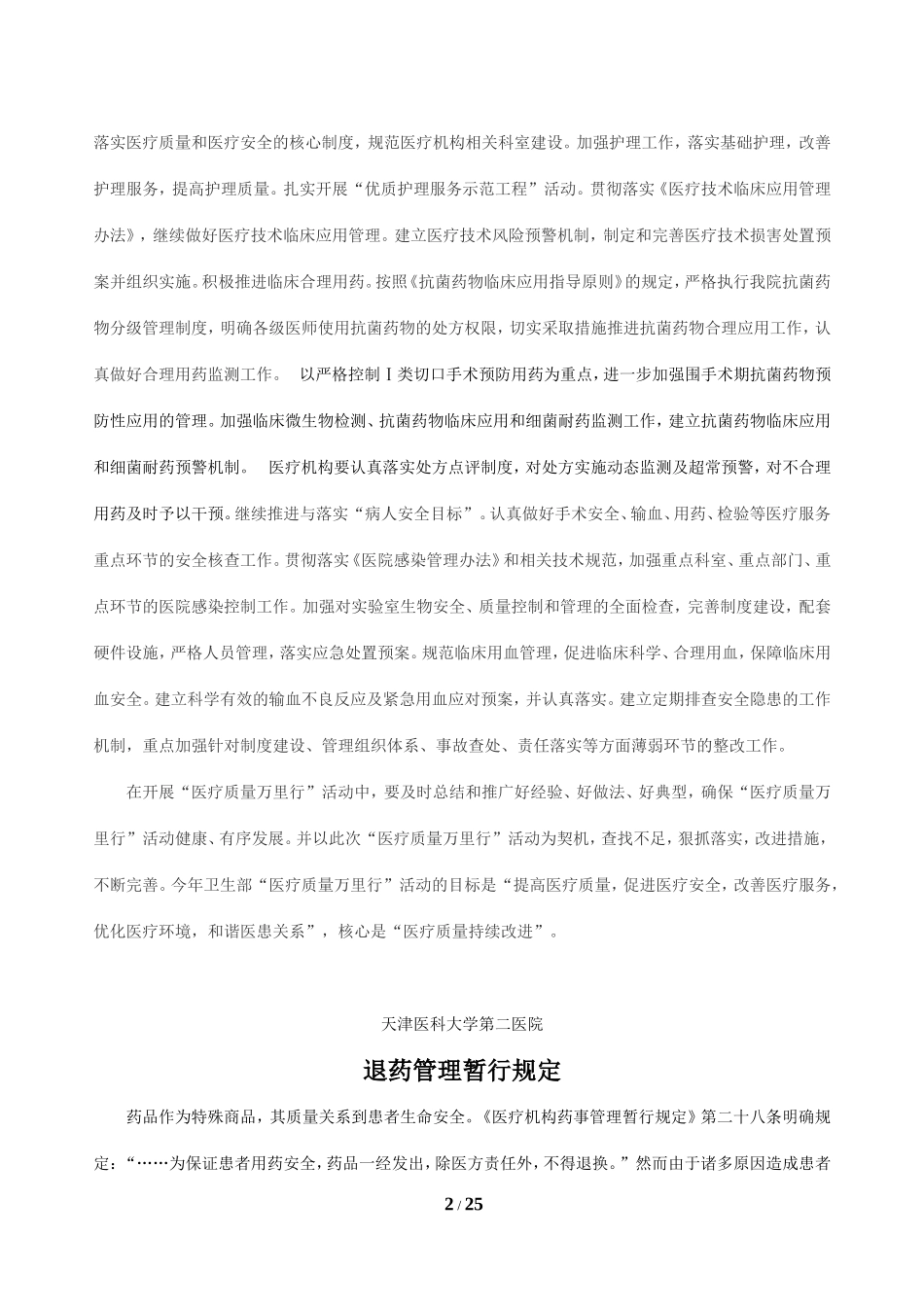 落实医疗质量和医疗安全的核心制度，规范医疗机构相关科室建设。加强护理工作，落实基础护理，改善护理服务，提高护理质量。扎实开展“优质护理服务示范工程”活动。贯彻落实《医疗技术临床应用管理办法》，继续做好医疗技术临床应用管理。建立医疗技术风险预警机制，制定和完善医疗技术损害处置预案并组织实施。积极推进临床合理用药。按照《抗菌药物临床应用指导原则》的规定，严格执行我院抗菌药物分级管理制度，明确各级医师使用抗菌药物的处方权限，切实采取措施推进抗菌药物合理应用工作，认真做好合理用药监测工作。 以严格控制Ⅰ类切口手术预防用药为重点，进一步加强围手术期抗菌药物预防性应用的管理。加强临床微生物检测、抗菌药物临床应用和细菌耐药监测工作，建立抗菌药物临床应用和细菌耐药预警机制。 医疗机构要认真落实处方点评制度，对处方实施动态监测及超常预警，对不合理用药及时予以干预。继续推进与落实“病人安全目标”。认真做好手术安全、输血、用药、检验等医疗服务重点环节的安全核查工作。贯彻落实《医院感染管理办法》和相关技术规范，加强重点科室、重点部门、重点环节的医院感染控制工作。加强对实验室生物安全、质量控制和管理的全面检查，完善制度建设，配套硬件设施，严格人员管理，落实应急处置预案。规范临床用血管理，促进临床科学、合理用血，保障临床用血安全。建立科学有效的输血不良反应及紧急用血应对预案，并认真落实。建立定期排查安全隐患的工作机制，重点加强针对制度建设、管理组织体系、事故查处、责任落实等方面薄弱环节的整改工作。

在开展“医疗质量万里行”活动中，要及时总结和推广好经验、好做法、好典型，确保“医疗质量万里行”活动健康、有序发展。并以此次“医疗质量万里行”活动为契机，查找不足，狠抓落实，改进措施，不断完善。今年卫生部“医疗质量万里行”活动的目标是“提高医疗质量，促进医疗安全，改善医疗服务，优化医疗环境，和谐医患关系”，核心是“医疗质量持续改进”。

天津医科大学第二医院

退药管理暂行规定

药品作为特殊商品，其质量关系到患者生命安全。《医疗机构药事管理暂行规定》第二十八条明确规定：“……为保证患者用药安全，药品一经发出，除医方责任外，不得退换。”然而由于诸多原因造成患者

2 / 25